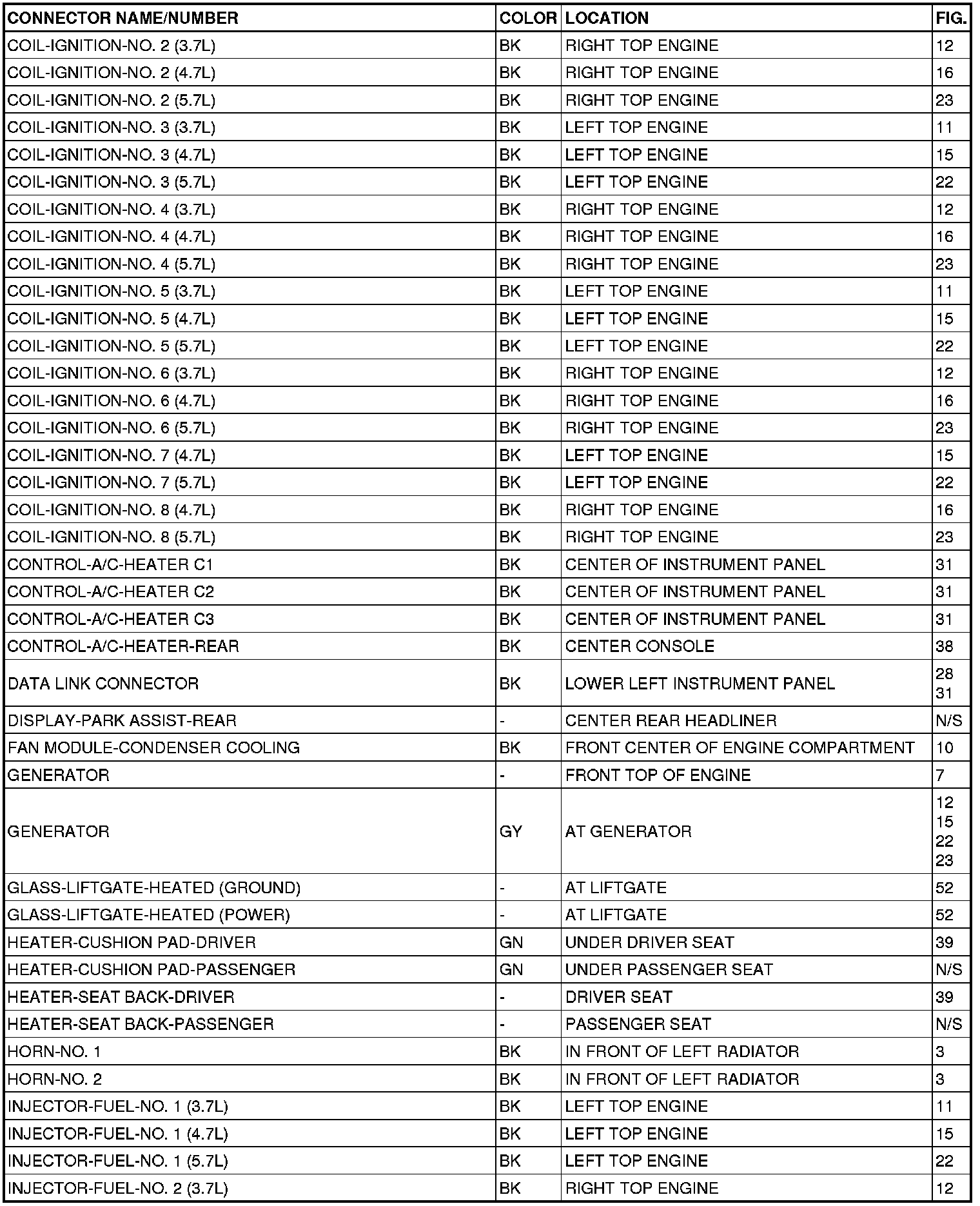 | CONNECTOR NAME/NUMBER | COLOR | LOCATION | FIG. |
|---|---|---|---|
| COIL-IGNITION-NO. 2 (3.7L) | BK | RIGHT TOP ENGINE | 12 |
| COIL-IGNITION-NO. 2 (4.7L) | BK | RIGHT TOP ENGINE | 16 |
| COIL-IGNITION-NO. 2 (5.7L) | BK | RIGHT TOP ENGINE | 23 |
| COIL-IGNITION-NO. 3 (3.7L) | BK | LEFT TOP ENGINE | 11 |
| COIL-IGNITION-NO. 3 (4.7L) | BK | LEFT TOP ENGINE | 15 |
| COIL-IGNITION-NO. 3 (5.7L) | BK | LEFT TOP ENGINE | 22 |
| COIL-IGNITION-NO. 4 (3.7L) | BK | RIGHT TOP ENGINE | 12 |
| COIL-IGNITION-NO. 4 (4.7L) | BK | RIGHT TOP ENGINE | 16 |
| COIL-IGNITION-NO. 4 (5.7L) | BK | RIGHT TOP ENGINE | 23 |
| COIL-IGNITION-NO. 5 (3.7L) | BK | LEFT TOP ENGINE | 11 |
| COIL-IGNITION-NO. 5 (4.7L) | BK | LEFT TOP ENGINE | 15 |
| COIL-IGNITION-NO. 5 (5.7L) | BK | LEFT TOP ENGINE | 22 |
| COIL-IGNITION-NO. 6 (3.7L) | BK | RIGHT TOP ENGINE | 12 |
| COIL-IGNITION-NO. 6 (4.7L) | BK | RIGHT TOP ENGINE | 16 |
| COIL-IGNITION-NO. 6 (5.7L) | BK | RIGHT TOP ENGINE | 23 |
| COIL-IGNITION-NO. 7 (4.7L) | BK | LEFT TOP ENGINE | 15 |
| COIL-IGNITION-NO. 7 (5.7L) | BK | LEFT TOP ENGINE | 22 |
| COIL-IGNITION-NO. 8 (4.7L) | BK | RIGHT TOP ENGINE | 16 |
| COIL-IGNITION-NO. 8 (5.7L) | BK | RIGHT TOP ENGINE | 23 |
| CONTROL-A/C-HEATER C1 | BK | CENTER OF INSTRUMENT PANEL | 31 |
| CONTROL-A/C-HEATER C2 | BK | CENTER OF INSTRUMENT PANEL | 31 |
| CONTROL-A/C-HEATER C3 | BK | CENTER OF INSTRUMENT PANEL | 31 |
| CONTROL-A/C-HEATER-REAR | BK | CENTER CONSOLE | 38 |
| DATA LINK CONNECTOR | BK | LOWER LEFT INSTRUMENT PANEL | 28 31 |
| DISPLAY-PARK ASSIST-REAR | - | CENTER REAR HEADLINER | N/S |
| FAN MODULE-CONDENSER COOLING | BK | FRONT CENTER OF ENGINE COMPARTMENT | 10 |
| GENERATOR | - | FRONT TOP OF ENGINE | 7 |
| GENERATOR | GY | AT GENERATOR | 12 15 22 23 |
| GLASS-LIFTGATE-HEATED (GROUND) | - | AT LIFTGATE | 52 |
| GLASS-LIFTGATE-HEATED (POWER) | - | AT LIFTGATE | 52 |
| HEATER-CUSHION PAD-DRIVER | GN | UNDER DRIVER SEAT | 39 |
| HEATER-CUSHION PAD-PASSENGER | GN | UNDER PASSENGER SEAT | N/S |
| HEATER-SEAT BACK-DRIVER | - | DRIVER SEAT | 39 |
| HEATER-SEAT BACK-PASSENGER | - | PASSENGER SEAT | N/S |
| HORN-NO. 1 | BK | IN FRONT OF LEFT RADIATOR | 3 |
| HORN-NO. 2 | BK | IN FRONT OF LEFT RADIATOR | 3 |
| INJECTOR-FUEL-NO. 1 (3.7L) | BK | LEFT TOP ENGINE | 11 |
| INJECTOR-FUEL-NO. 1 (4.7L) | BK | LEFT TOP ENGINE | 15 |
| INJECTOR-FUEL-NO. 1 (5.7L) | BK | LEFT TOP ENGINE | 22 |
| INJECTOR-FUEL-NO. 2 (3.7L) | BK | RIGHT TOP ENGINE | 12 |